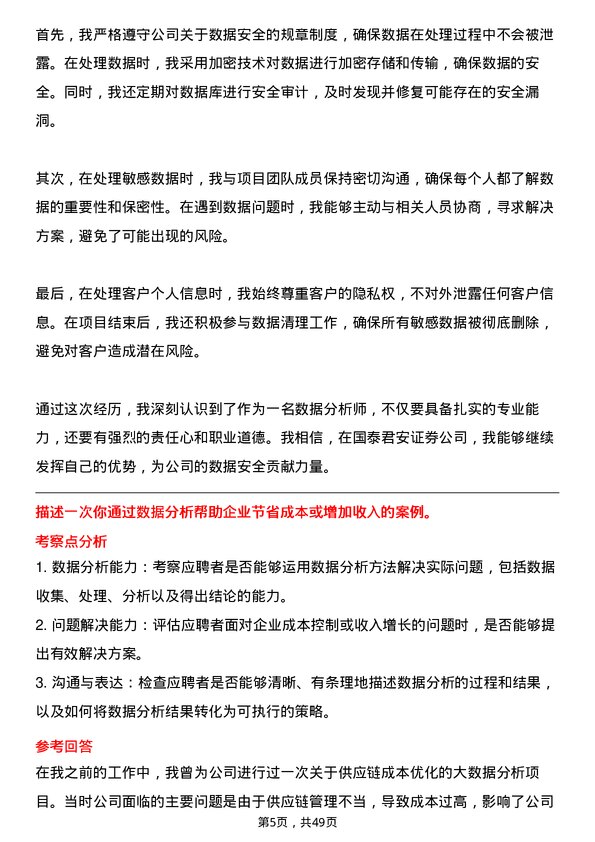 首先，我严格遵守公司关于数据安全的规章制度，确保数据在处理过程中不会被泄露。在处理数据时，我采用加密技术对数据进行加密存储和传输，确保数据的安全。同时，我还定期对数据库进行安全审计，及时发现并修复可能存在的安全漏洞。

其次，在处理敏感数据时，我与项目团队成员保持密切沟通，确保每个人都了解数据的重要性和保密性。在遇到数据问题时，我能够主动与相关人员协商，寻求解决方案，避免了可能出现的风险。

最后，在处理客户个人信息时，我始终尊重客户的隐私权，不对外泄露任何客户信息。在项目结束后，我还积极参与数据清理工作，确保所有敏感数据被彻底删除，避免对客户造成潜在风险。

通过这次经历，我深刻认识到了作为一名数据分析师，不仅要具备扎实的专业能力，还要有强烈的责任心和职业道德。我相信，在国泰君安证券公司，我能够继续发挥自己的优势，为公司的数据安全贡献力量。

描述一次你通过数据分析帮助企业节省成本或增加收入的案例。

考察点分析

1. 数据分析能力：考察应聘者是否能够运用数据分析方法解决实际问题，包括数据收集、处理、分析以及得出结论的能力。

2. 问题解决能力：评估应聘者面对企业成本控制或收入增长的问题时，是否能够提出有效解决方案。

3. 沟通与表达：检查应聘者是否能够清晰、有条理地描述数据分析的过程和结果，以及如何将数据分析结果转化为可执行的策略。

参考回答

在我之前的工作中，我曾为公司进行过一次关于供应链成本优化的大数据分析项目。当时公司面临的主要问题是由于供应链管理不当，导致成本过高，影响了公司

第5页，共49页